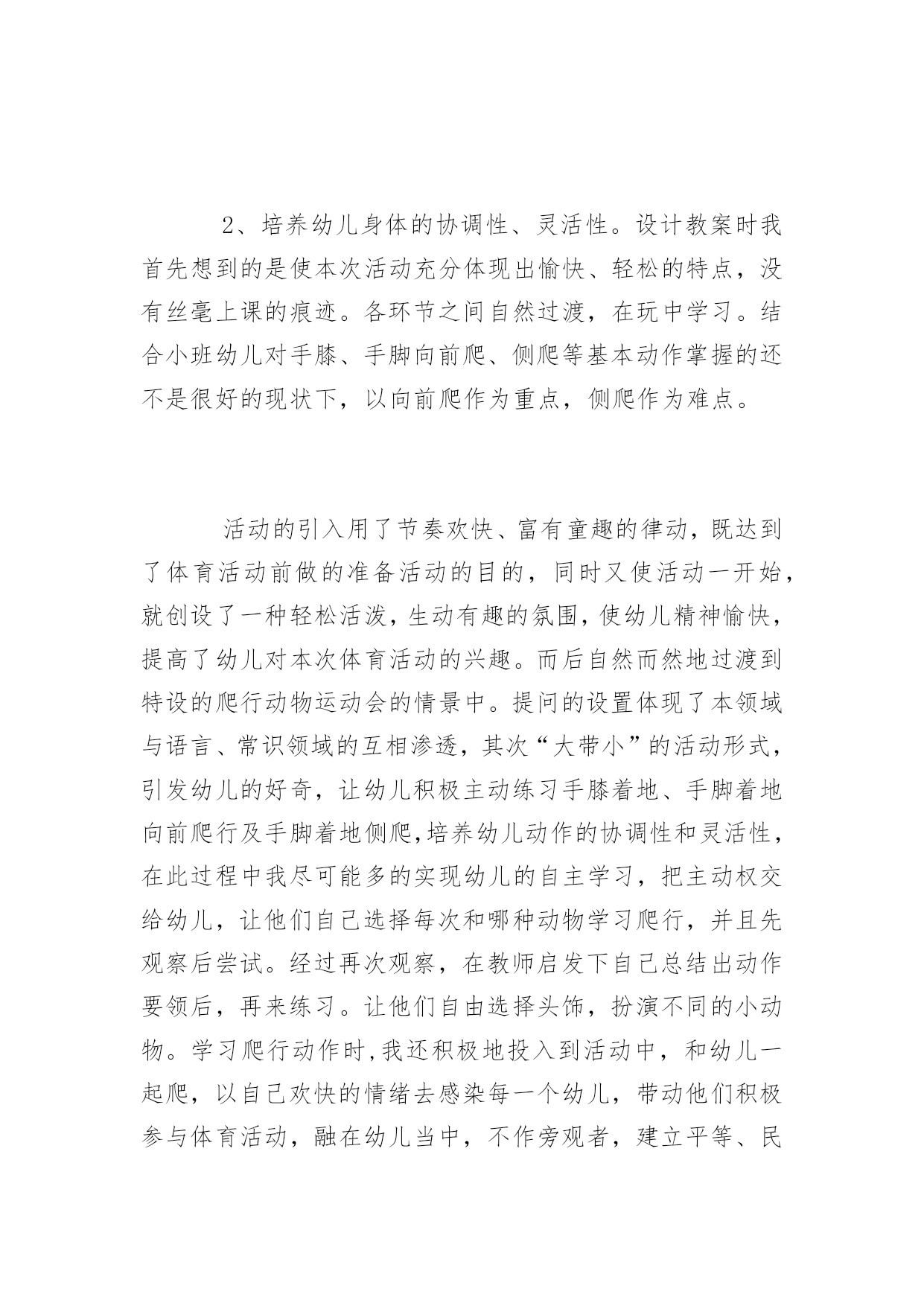 2、培养幼儿身体的协调性、灵活性。设计教案时我首先想到的是使本次活动充分体现出愉快、轻松的特点，没有丝毫上课的痕迹。各环节之间自然过渡，在玩中学习。结合小班幼儿对手膝、手脚向前爬、侧爬等基本动作掌握的还不是很好的现状下，以向前爬作为重点，侧爬作为难点。

活动的引入用了节奏欢快、富有童趣的律动，既达到了体育活动前做的准备活动的目的，同时又使活动一开始，就创设了一种轻松活泼，生动有趣的氛围，使幼儿精神愉快，提高了幼儿对本次体育活动的兴趣。而后自然而然地过渡到特设的爬行动物运动会的情景中。提问的设置体现了本领域与语言、常识领域的互相渗透，其次“大带小”的活动形式，引发幼儿的好奇，让幼儿积极主动练习手膝着地、手脚着地向前爬行及手脚着地侧爬,培养幼儿动作的协调性和灵活性，在此过程中我尽可能多的实现幼儿的自主学习，把主动权交给幼儿，让他们自己选择每次和哪种动物学习爬行，并且先观察后尝试。经过再次观察，在教师启发下自己总结出动作要领后，再来练习。让他们自由选择头饰，扮演不同的小动物。学习爬行动作时,我还积极地投入到活动中，和幼儿一起爬，以自己欢快的情绪去感染每一个幼儿，带动他们积极参与体育活动，融在幼儿当中，不作旁观者，建立平等、民